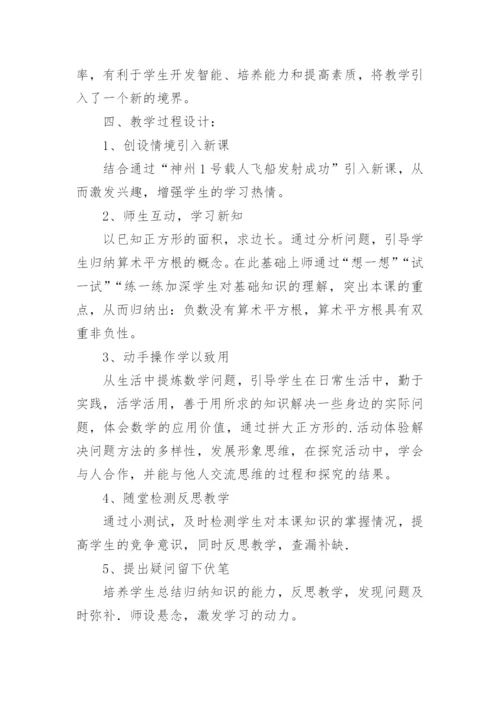 率，有利于学生开发智能、培养能力和提高素质，将教学引入了一个新的境界。

四、教学过程设计：

1、创设情境引入新课

结合通过“神州1号载人飞船发射成功”引入新课，从而激发兴趣，增强学生的学习热情。

2、师生互动，学习新知

以已知正方形的面积，求边长。通过分析问题，引导学生归纳算术平方根的概念。在此基础上师通过“想一想”“试一试”“练一练加深学生对基础知识的理解，突出本课的重点，从而归纳出：负数没有算术平方根，算术平方根具有双重非负性。

3、动手操作学以致用

从生活中提炼数学问题，引导学生在日常生活中，勤于实践，活学活用，善于用所求的知识解决一些身边的实际问题，体会数学的应用价值，通过拼大正方形的.活动体验解决问题方法的多样性，发展形象思维，在探究活动中，学会与人合作，并能与他人交流思维的过程和探究的结果。

4、随堂检测反思教学

通过小测试，及时检测学生对本课知识的掌握情况，提高学生的竞争意识，同时反思教学，查漏补缺.

5、提出疑问留下伏笔

培养学生总结归纳知识的能力，反思教学，发现问题及时弥补.师设悬念，激发学习的动力。